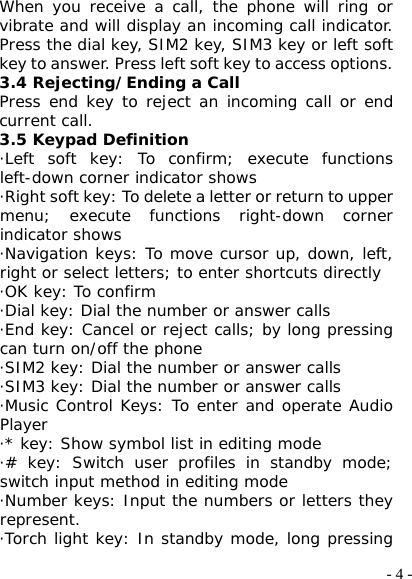 When you receive a call, the phone will ring or vibrate and will display an incoming call indicator. Press the dial key, SIM2 key, SIM3 key or left soft key to answer. Press left soft key to access options.

3.4 Rejecting/Ending a Call

Press end key to reject an incoming call or end current call.

3.5 Keypad Definition

·Left soft key: To confirm; execute functions left-down corner indicator shows

·Right soft key: To delete a letter or return to upper menu; execute functions right-down corner indicator shows

·Navigation keys: To move cursor up, down, left, right or select letters; to enter shortcuts directly

·OK key: To confirm

·Dial key: Dial the number or answer calls

·End key: Cancel or reject calls; by long pressing can turn on/off the phone

·SIM2 key: Dial the number or answer calls

·SIM3 key: Dial the number or answer calls

·Music Control Keys: To enter and operate Audio Player

·* key: Show symbol list in editing mode

·# key: Switch user profiles in standby mode; switch input method in editing mode

·Number keys: Input the numbers or letters they represent.

·Torch light key: In standby mode, long pressing

- 4 -